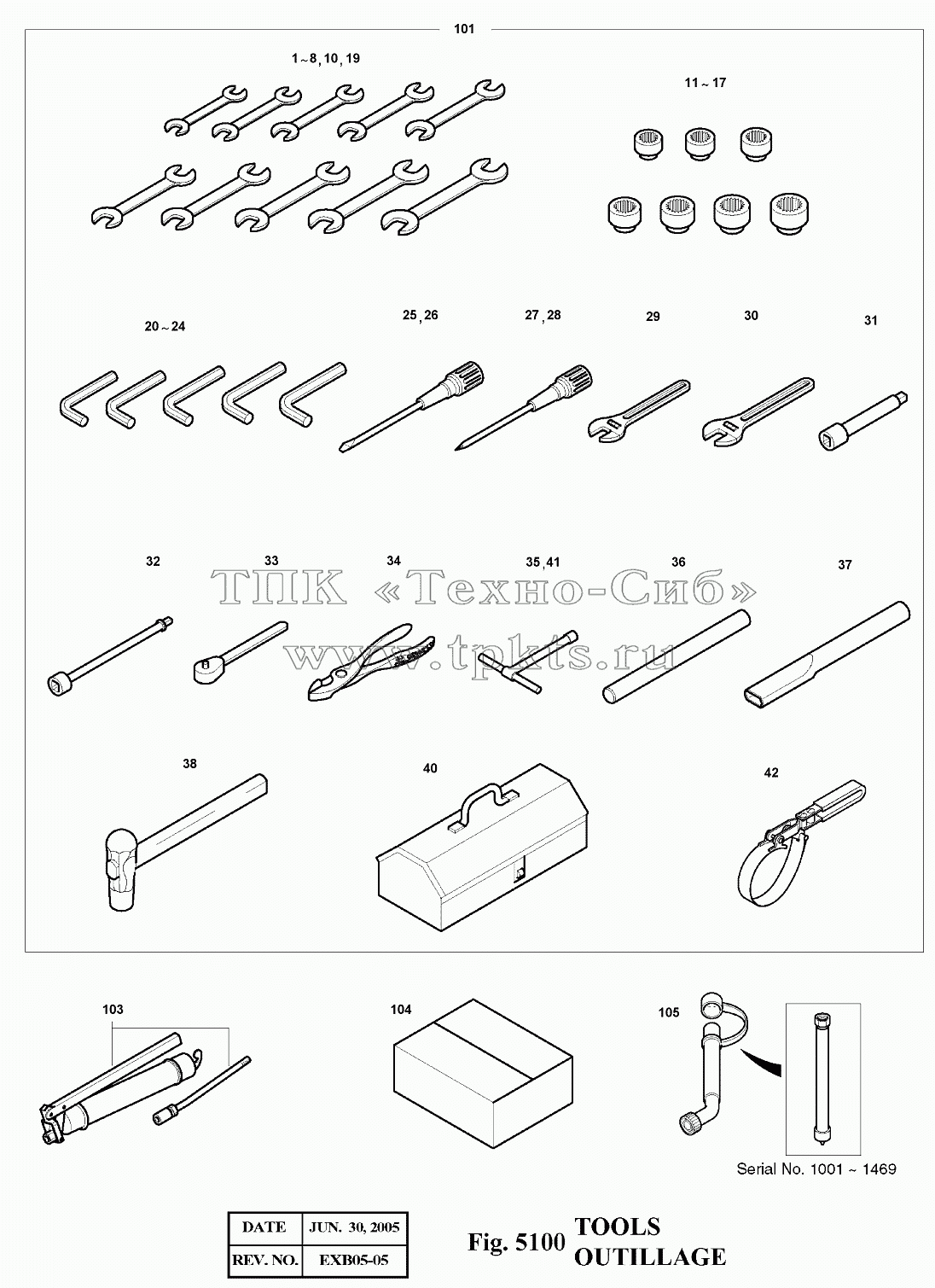 101

1 ~ 8, 10, 19

11 ~ 17

20 ~ 24

25, 26

27, 28

29

30

31

32

33

34

35, 41

36

37

ТПК «Техно-Сиб»
www.tpkts.ru

38

40

42

103

104

105

Serial No. 1001 ~ 1469

| DATE | JUN. 30, 2005 |
|---|---|
| REV. NO. | EXB05-05 |

Fig. 5100 TOOLS
OUTILLAGE